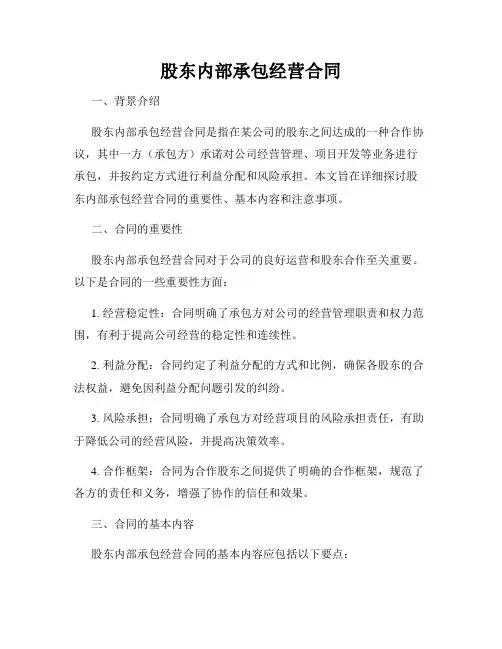 股东内部承包经营合同

一、背景介绍

股东内部承包经营合同是指在某公司的股东之间达成的一种合作协议，其中一方（承包方）承诺对公司经营管理、项目开发等业务进行承包，并按约定方式进行利益分配和风险承担。本文旨在详细探讨股东内部承包经营合同的重要性、基本内容和注意事项。

二、合同的重要性

股东内部承包经营合同对于公司的良好运营和股东合作至关重要。以下是合同的一些重要性方面：

1. 经营稳定性：合同明确了承包方对公司的经营管理职责和权力范围，有利于提高公司经营的稳定性和连续性。

2. 利益分配：合同约定了利益分配的方式和比例，确保各股东的合法权益，避免因利益分配问题引发的纠纷。

3. 风险承担：合同明确了承包方对经营项目的风险承担责任，有助于降低公司的经营风险，并提高决策效率。

4. 合作框架：合同为合作股东之间提供了明确的合作框架，规范了各方的责任和义务，增强了协作的信任和效果。

三、合同的基本内容

股东内部承包经营合同的基本内容应包括以下要点：